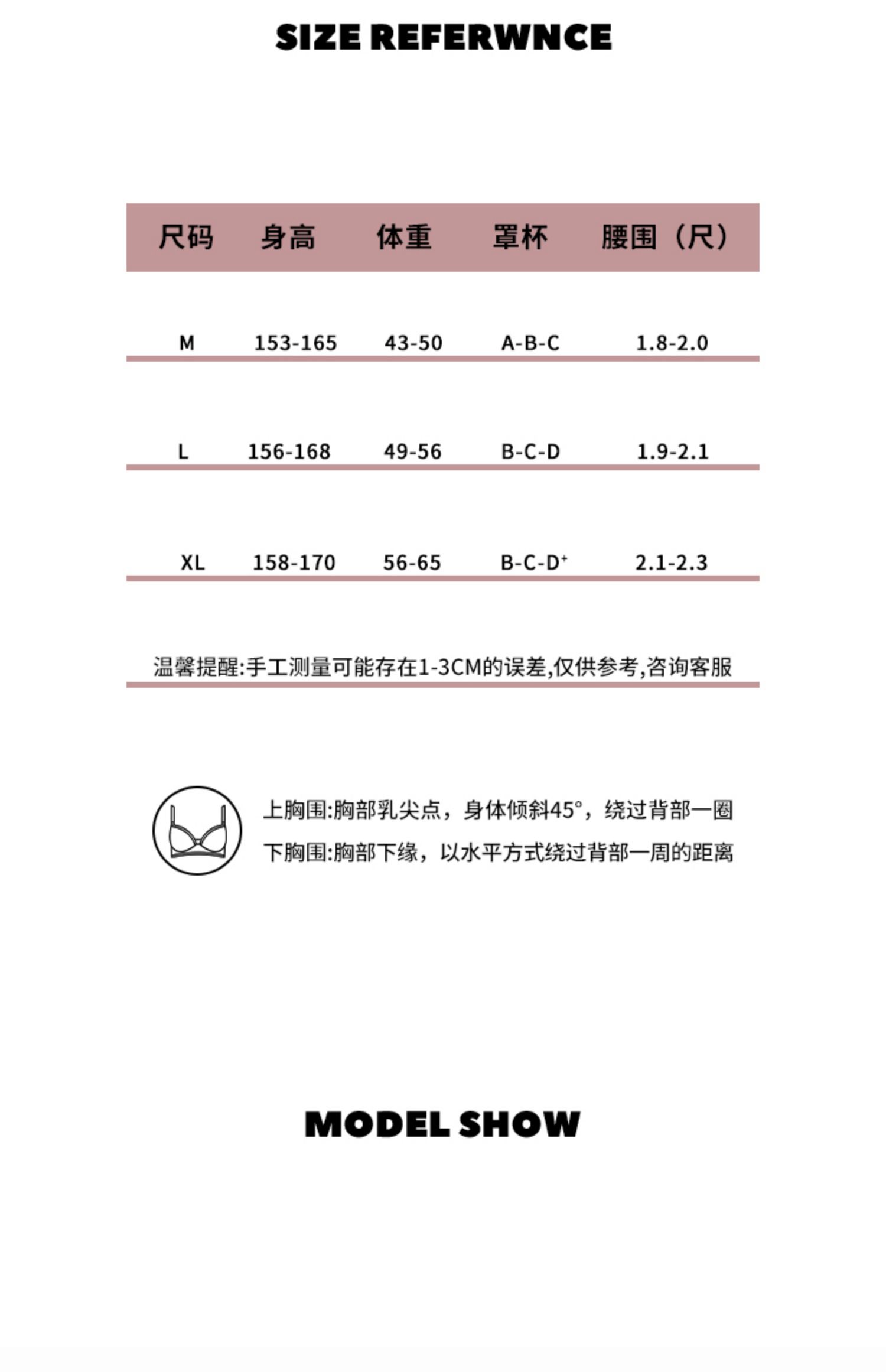 SIZE REFERWNCE

| 尺码 | 身高 | 体重 | 罩杯 | 腰围（尺） |
|---|---|---|---|---|
| M | 153-165 | 43-50 | A-B-C | 1.8-2.0 |
| L | 156-168 | 49-56 | B-C-D | 1.9-2.1 |
| XL | 158-170 | 56-65 | B-C-D$^{+}$ | 2.1-2.3 |

温馨提醒:手工测量可能存在1-3CM的误差,仅供参考,咨询客服

上胸围:胸部乳尖点，身体倾斜45°，绕过背部一圈
下胸围:胸部下缘，以水平方式绕过背部一周的距离

MODEL SHOW